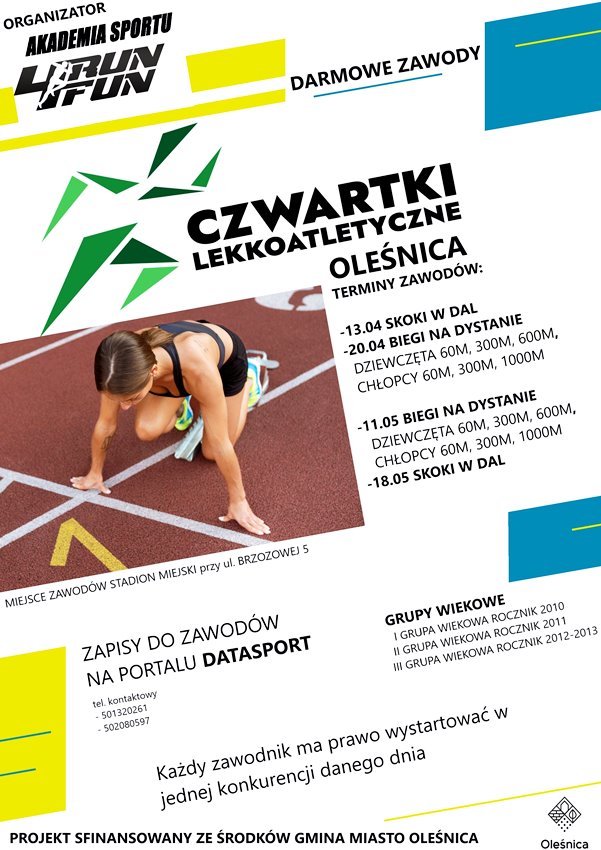 ORGANIZATOR
AKADEMIA SPORTU
4RUN FUN

DARMOWE ZAWODY

CZWARTKI LEKKOATLETYCZNE
OLEŚNICA

TERMINY ZAWODÓW:

-13.04 SKOKI W DAL
-20.04 BIEGI NA DYSTANIE
DZIEWCZĘTA 60M, 300M, 600M,
CHŁOPCY 60M, 300M, 1000M

-11.05 BIEGI NA DYSTANIE
DZIEWCZĘTA 60M, 300M, 600M,
CHŁOPCY 60M, 300M, 1000M
-18.05 SKOKI W DAL

MIEJSCE ZAWODÓW STADION MIEJSKI przy ul. BRZOZOWEJ 5

ZAPISY DO ZAWODÓW
NA PORTALU DATASPORT

tel. kontaktowy
- 501320261
- 502080597

GRUPY WIEKOWE
I GRUPA WIEKOWA ROCZNIK 2010
II GRUPA WIEKOWA ROCZNIK 2011
III GRUPA WIEKOWA ROCZNIK 2012-2013

Każdy zawodnik ma prawo wystartować w jednej konkurencji danego dnia

PROJEKT SFINANSOWANY ZE ŚRODKÓW GMINA MIASTO OLEŚNICA

Oleśnica